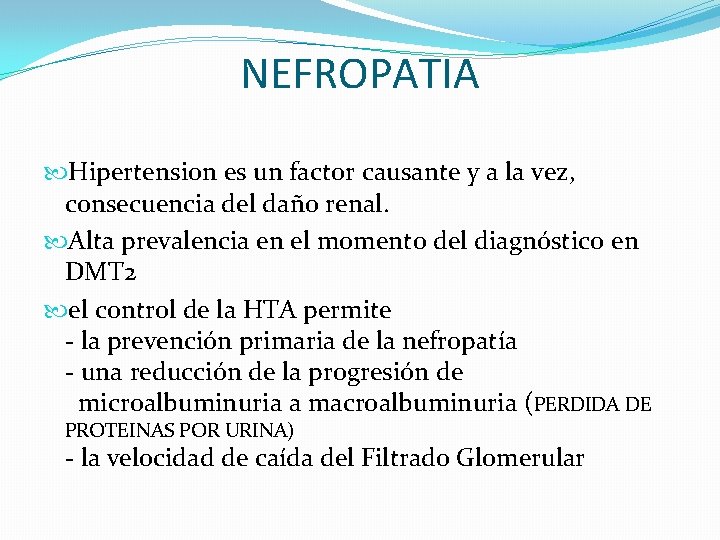 NEFROPATIA

Hipertension es un factor causante y a la vez, consecuencia del daño renal.

Alta prevalencia en el momento del diagnóstico en DMT2

el control de la HTA permite
- la prevención primaria de la nefropatía
- una reducción de la progresión de microalbuminuria a macroalbuminuria (PERDIDA DE PROTEINAS POR URINA)
- la velocidad de caída del Filtrado Glomerular